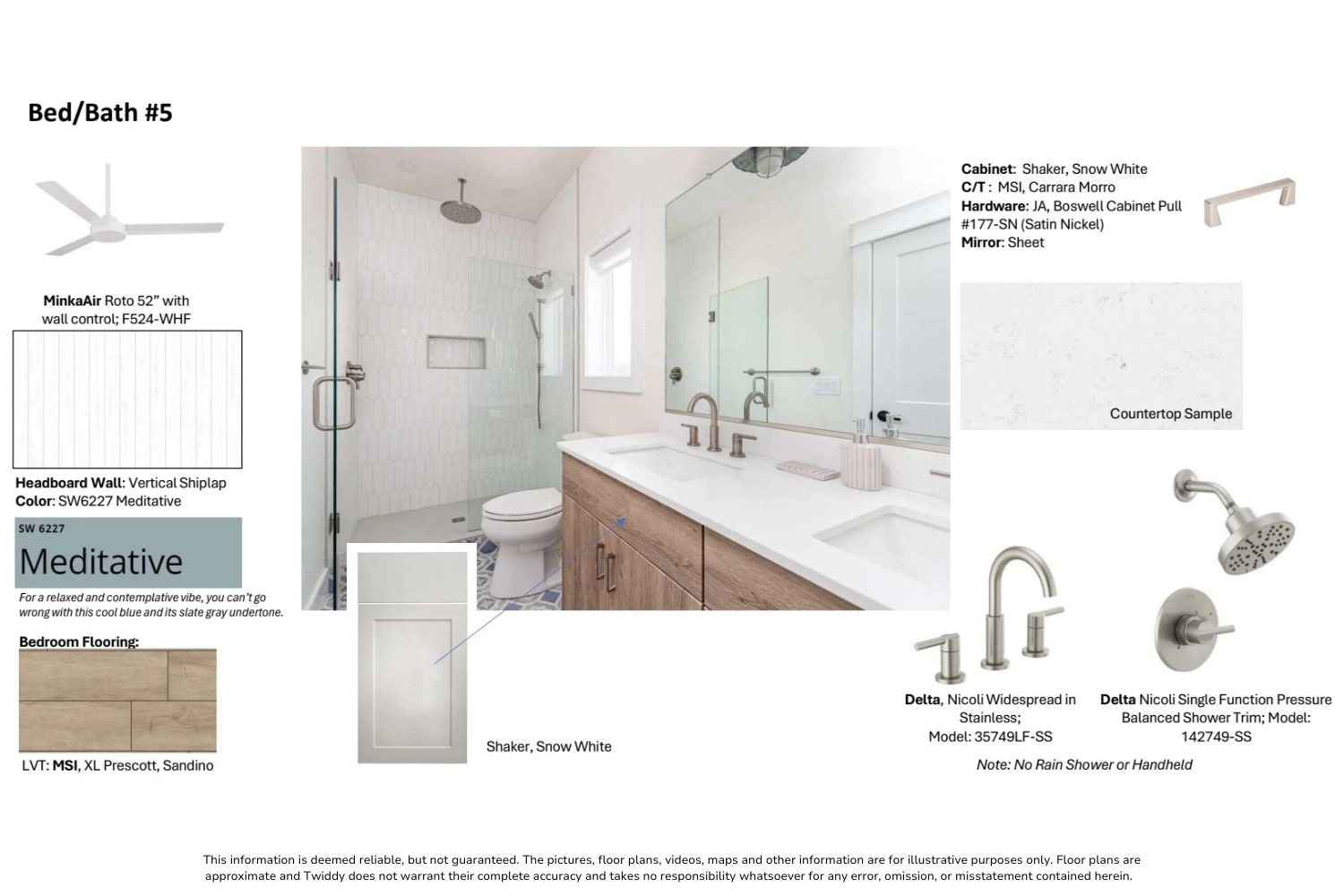 Bed/Bath #5

MinkaAir Roto 52" with wall control; F524-WHF

Headboard Wall: Vertical Shiplap
Color: SW6227 Meditative

SW 6227
Meditative

For a relaxed and contemplative vibe, you can't go wrong with this cool blue and its slate gray undertone.

Bedroom Flooring:

LVT: MSI, XL Prescott, Sandino

Shaker, Snow White

Cabinet: Shaker, Snow White
C/T : MSI, Carrara Morro
Hardware: JA, Boswell Cabinet Pull #177-SN (Satin Nickel)
Mirror: Sheet

Countertop Sample

Delta, Nicoli Widespread in Stainless;
Model: 35749LF-SS

Delta Nicoli Single Function Pressure Balanced Shower Trim; Model: 142749-SS

Note: No Rain Shower or Handheld

This information is deemed reliable, but not guaranteed. The pictures, floor plans, videos, maps and other information are for illustrative purposes only. Floor plans are approximate and Twiddy does not warrant their complete accuracy and takes no responsibility whatsoever for any error, omission, or misstatement contained herein.